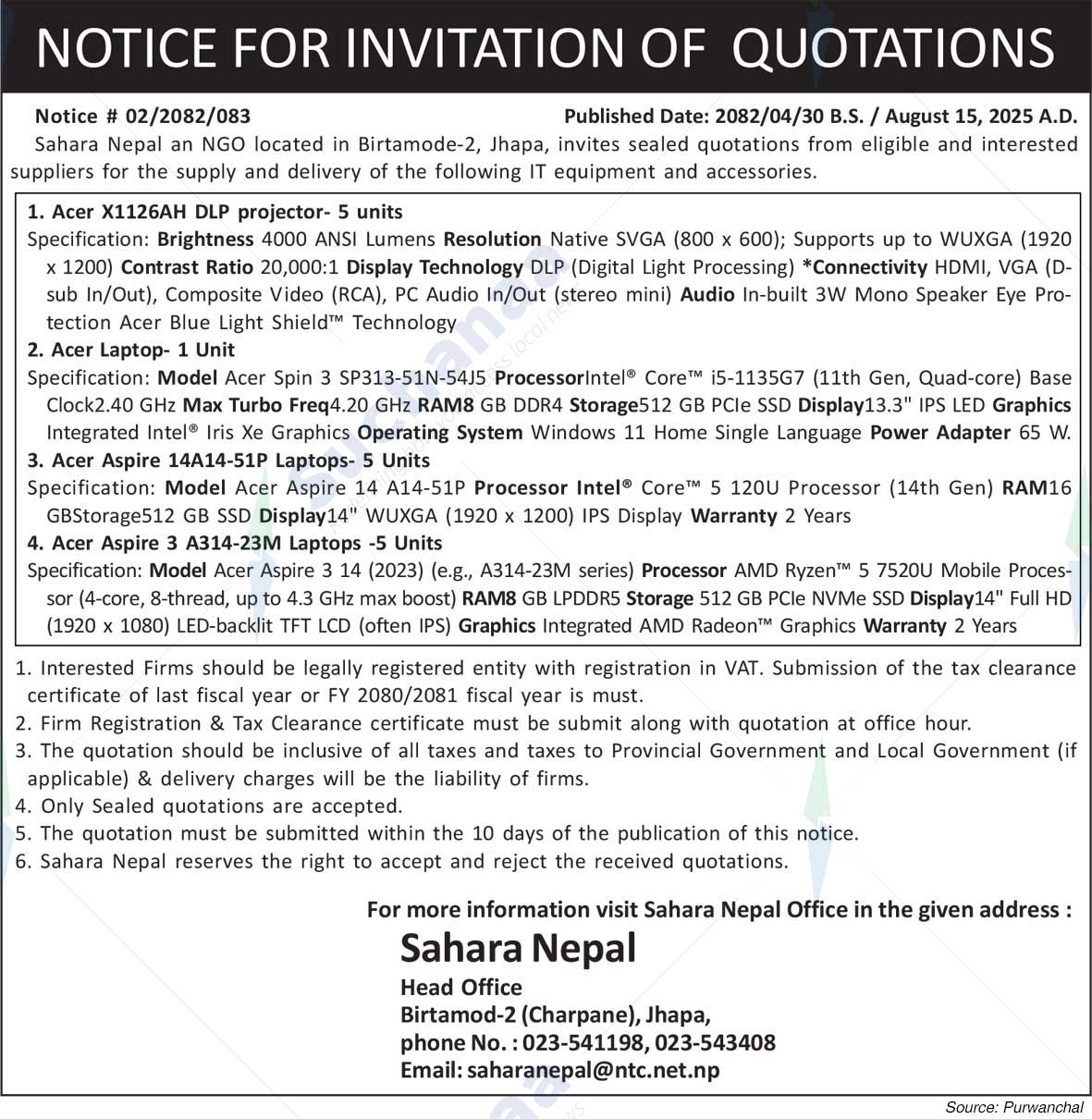 NOTICE FOR INVITATION OF QUOTATIONS

Notice # 02/2082/083

Published Date: 2082/04/30 B.S. / August 15, 2025 A.D.

Sahara Nepal an NGO located in Birtamode-2, Jhapa, invites sealed quotations from eligible and interested suppliers for the supply and delivery of the following IT equipment and accessories.

1. Acer X1126AH DLP projector- 5 units
Specification: Brightness 4000 ANSI Lumens Resolution Native SVGA (800 x 600); Supports up to WUXGA (1920 x 1200) Contrast Ratio 20,000:1 Display Technology DLP (Digital Light Processing) *Connectivity HDMI, VGA (D-sub In/Out), Composite Video (RCA), PC Audio In/Out (stereo mini) Audio In-built 3W Mono Speaker Eye Protection Acer Blue Light Shield™ Technology
2. Acer Laptop- 1 Unit
Specification: Model Acer Spin 3 SP313-51N-54J5 ProcessorIntel® Core™ i5-1135G7 (11th Gen, Quad-core) Base Clock2.40 GHz Max Turbo Freq4.20 GHz RAM8 GB DDR4 Storage512 GB PCIe SSD Display13.3" IPS LED Graphics Integrated Intel® Iris Xe Graphics Operating System Windows 11 Home Single Language Power Adapter 65 W.
3. Acer Aspire 14A14-51P Laptops- 5 Units
Specification: Model Acer Aspire 14 A14-51P Processor Intel® Core™ 5 120U Processor (14th Gen) RAM16 GBStorage512 GB SSD Display14" WUXGA (1920 x 1200) IPS Display Warranty 2 Years
4. Acer Aspire 3 A314-23M Laptops -5 Units
Specification: Model Acer Aspire 3 14 (2023) (e.g., A314-23M series) Processor AMD Ryzen™ 5 7520U Mobile Processor (4-core, 8-thread, up to 4.3 GHz max boost) RAM8 GB LPDDR5 Storage 512 GB PCIe NVMe SSD Display14" Full HD (1920 x 1080) LED-backlit TFT LCD (often IPS) Graphics Integrated AMD Radeon™ Graphics Warranty 2 Years

1. Interested Firms should be legally registered entity with registration in VAT. Submission of the tax clearance certificate of last fiscal year or FY 2080/2081 fiscal year is must.
2. Firm Registration & Tax Clearance certificate must be submit along with quotation at office hour.
3. The quotation should be inclusive of all taxes and taxes to Provincial Government and Local Government (if applicable) & delivery charges will be the liability of firms.
4. Only Sealed quotations are accepted.
5. The quotation must be submitted within the 10 days of the publication of this notice.
6. Sahara Nepal reserves the right to accept and reject the received quotations.

For more information visit Sahara Nepal Office in the given address :
Sahara Nepal
Head Office
Birtamod-2 (Charpane), Jhapa,
phone No. : 023-541198, 023-543408
Email: saharanepal@ntc.net.np

Source: Purwanchal